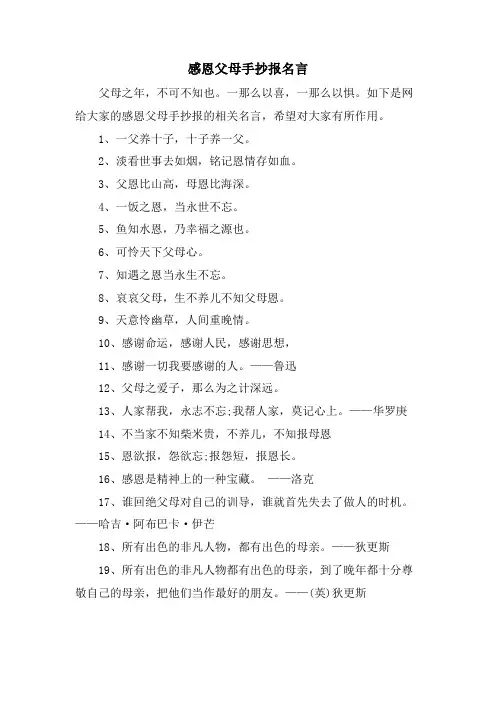 感恩父母手抄报名言

父母之年，不可不知也。一那么以喜，一那么以惧。如下是网给大家的感恩父母手抄报的相关名言，希望对大家有所作用。

1、一父养十子，十子养一父。

2、淡看世事去如烟，铭记恩情存如血。

3、父恩比山高，母恩比海深。

4、一饭之恩，当永世不忘。

5、鱼知水恩，乃幸福之源也。

6、可怜天下父母心。

7、知遇之恩当永生不忘。

8、哀哀父母，生不养儿不知父母恩。

9、天意怜幽草，人间重晚情。

10、感谢命运，感谢人民，感谢思想，

11、感谢一切我要感谢的人。——鲁迅

12、父母之爱子，那么为之计深远。

13、人家帮我，永志不忘;我帮人家，莫记心上。——华罗庚

14、不当家不知柴米贵，不养儿，不知报母恩

15、恩欲报，怨欲忘;报怨短，报恩长。

16、感恩是精神上的一种宝藏。 ——洛克

17、谁回绝父母对自己的训导，谁就首先失去了做人的时机。——哈吉·阿布巴卡·伊芒

18、所有出色的非凡人物，都有出色的母亲。——狄更斯

19、所有出色的非凡人物都有出色的母亲，到了晚年都十分尊敬自己的母亲，把他们当作最好的朋友。——(英)狄更斯